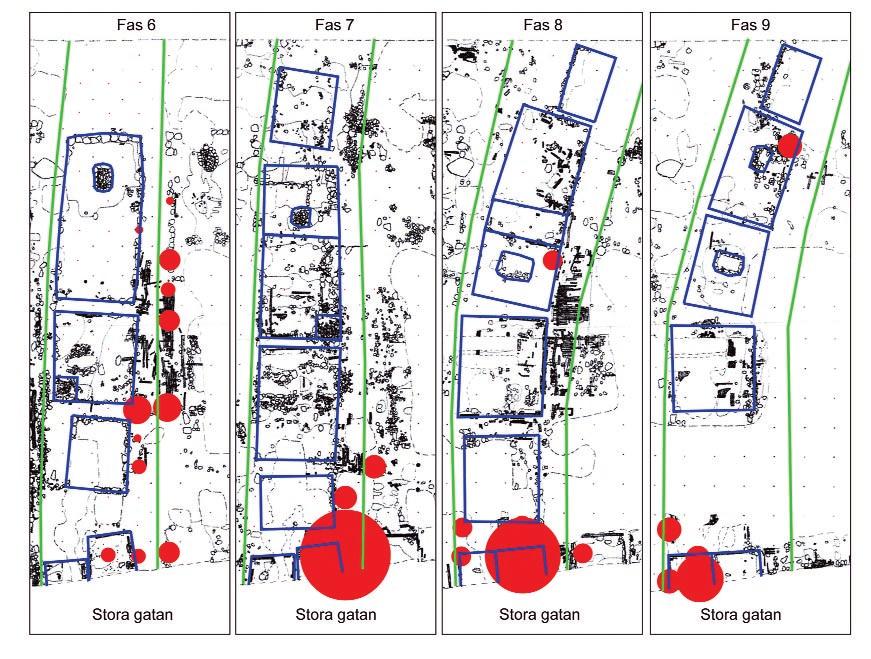 Fas 6

Stora gatan

Fas 7

Stora gatan

Fas 8

Stora gatan

Fas 9

Stora gatan